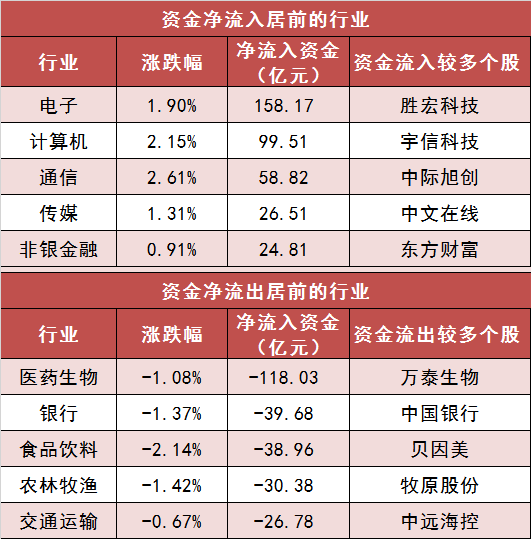 资金净流入居前的行业

| 行业 | 涨跌幅 | 净流入资金（亿元） | 资金流入较多个股 |
|---|---|---|---|
| 电子 | 1.90% | 158.17 | 胜宏科技 |
| 计算机 | 2.15% | 99.51 | 宇信科技 |
| 通信 | 2.61% | 58.82 | 中际旭创 |
| 传媒 | 1.31% | 26.51 | 中文在线 |
| 非银金融 | 0.91% | 24.81 | 东方财富 |

资金净流出居前的行业

| 行业 | 涨跌幅 | 净流入资金（亿元） | 资金流出较多个股 |
|---|---|---|---|
| 医药生物 | -1.08% | -118.03 | 万泰生物 |
| 银行 | -1.37% | -39.68 | 中国银行 |
| 食品饮料 | -2.14% | -38.96 | 贝因美 |
| 农林牧渔 | -1.42% | -30.38 | 牧原股份 |
| 交通运输 | -0.67% | -26.78 | 中远海控 |